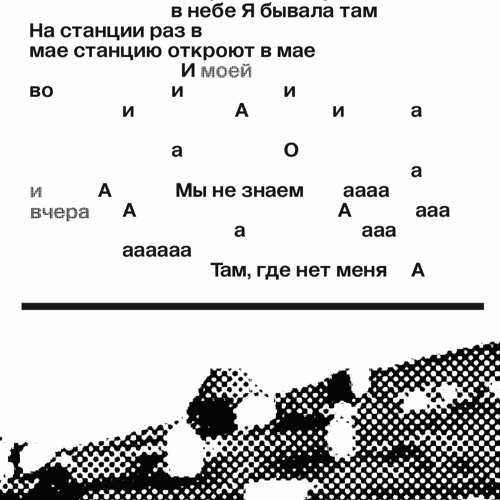 в небе Я бывала там
На станции раз в
мае станцию откроют в мае
И моей
во и и
и А и а

а О
а
и А Мы не знаем аааа
вчера А А ааа
а ааа
аааааа
Там, где нет меня А